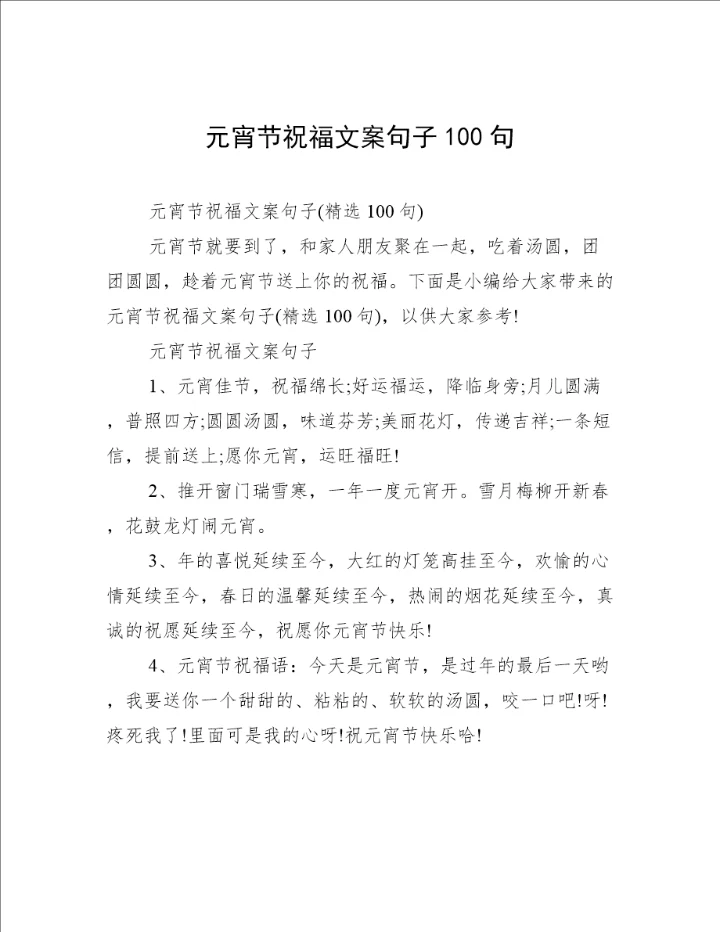 元宵节祝福文案句子100句

元宵节祝福文案句子(精选100句)

元宵节就要到了，和家人朋友聚在一起，吃着汤圆，团团圆圆，趁着元宵节送上你的祝福。下面是小编给大家带来的元宵节祝福文案句子(精选100句)，以供大家参考!

元宵节祝福文案句子

1、元宵佳节，祝福绵长;好运福运，降临身旁;月儿圆满，普照四方;圆圆汤圆，味道芬芳;美丽花灯，传递吉祥;一条短信，提前送上;愿你元宵，运旺福旺!

2、推开窗门瑞雪寒，一年一度元宵开。雪月梅柳开新春，花鼓龙灯闹元宵。

3、年的喜悦延续至今，大红的灯笼高挂至今，欢愉的心情延续至今，春日的温馨延续至今，热闹的烟花延续至今，真诚的祝愿延续至今，祝愿你元宵节快乐!

4、元宵节祝福语：今天是元宵节，是过年的最后一天哟，我要送你一个甜甜的、粘粘的、软软的汤圆，咬一口吧!呀!疼死我了!里面可是我的心呀!祝元宵节快乐哈!